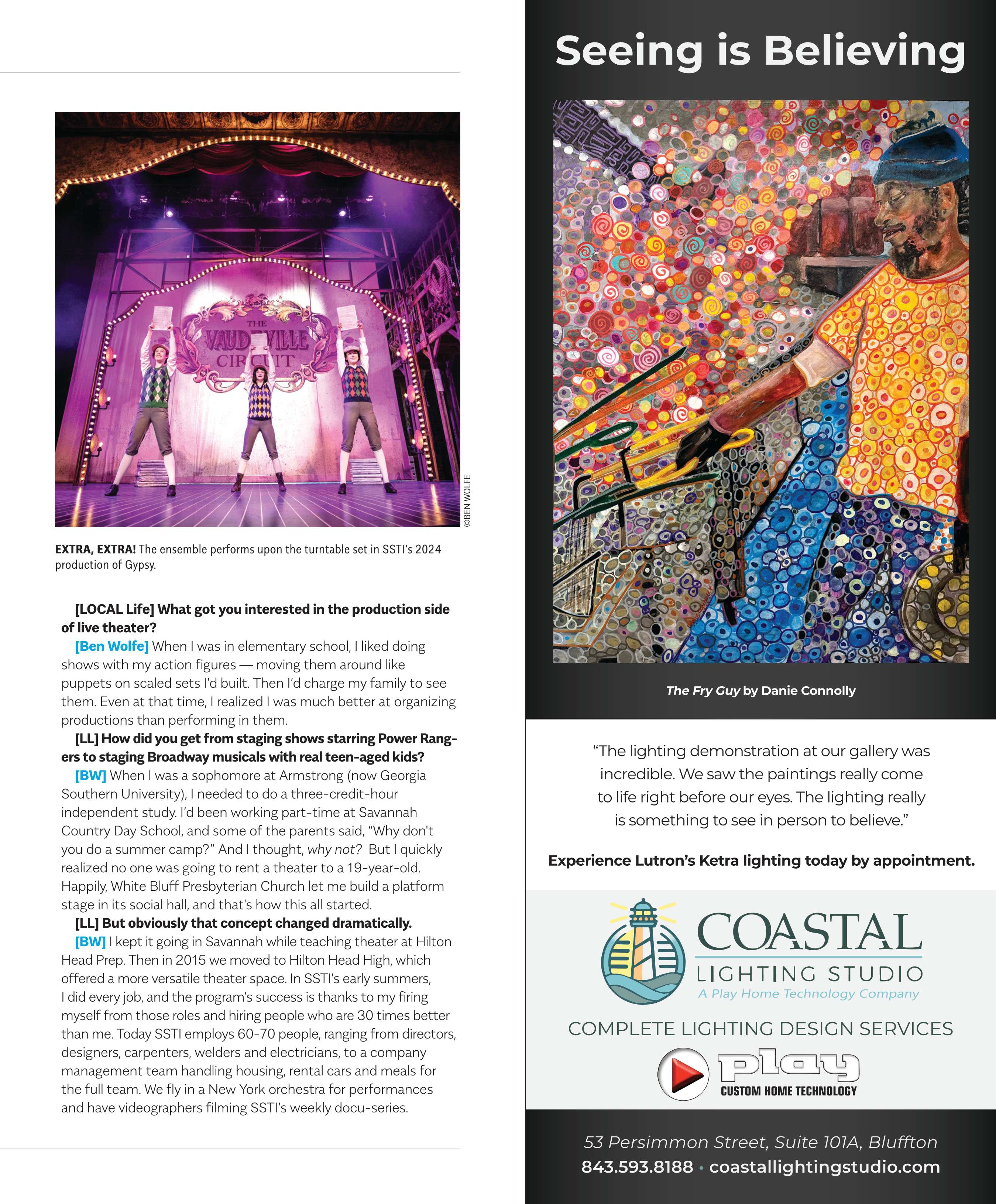 THE VAUDEVILLE CIRCUIT

©BEN WOLFE

EXTRA, EXTRA! The ensemble performs upon the turntable set in SSTI's 2024 production of Gypsy.

[LOCAL Life] What got you interested in the production side of live theater?

[Ben Wolfe] When I was in elementary school, I liked doing shows with my action figures — moving them around like puppets on scaled sets I'd built. Then I'd charge my family to see them. Even at that time, I realized I was much better at organizing productions than performing in them.

[LL] How did you get from staging shows starring Power Rangers to staging Broadway musicals with real teen-aged kids?

[BW] When I was a sophomore at Armstrong (now Georgia Southern University), I needed to do a three-credit-hour independent study. I'd been working part-time at Savannah Country Day School, and some of the parents said, "Why don't you do a summer camp?" And I thought, why not? But I quickly realized no one was going to rent a theater to a 19-year-old. Happily, White Bluff Presbyterian Church let me build a platform stage in its social hall, and that's how this all started.

[LL] But obviously that concept changed dramatically.

[BW] I kept it going in Savannah while teaching theater at Hilton Head Prep. Then in 2015 we moved to Hilton Head High, which offered a more versatile theater space. In SSTI's early summers, I did every job, and the program's success is thanks to my firing myself from those roles and hiring people who are 30 times better than me. Today SSTI employs 60-70 people, ranging from directors, designers, carpenters, welders and electricians, to a company management team handling housing, rental cars and meals for the full team. We fly in a New York orchestra for performances and have videographers filming SSTI's weekly docu-series.

Seeing is Believing

The Fry Guy by Danie Connolly

"The lighting demonstration at our gallery was incredible. We saw the paintings really come to life right before our eyes. The lighting really is something to see in person to believe."

Experience Lutron's Ketra lighting today by appointment.

COASTAL
LIGHTING STUDIO
A Play Home Technology Company

COMPLETE LIGHTING DESIGN SERVICES

play
CUSTOM HOME TECHNOLOGY

53 Persimmon Street, Suite 101A, Bluffton
843.593.8188 • coastallightingstudio.com